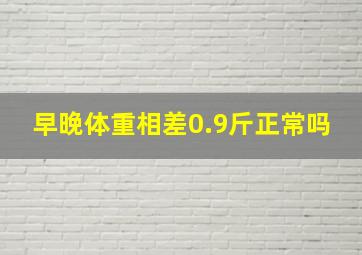 早晚体重相差0.9斤正常吗